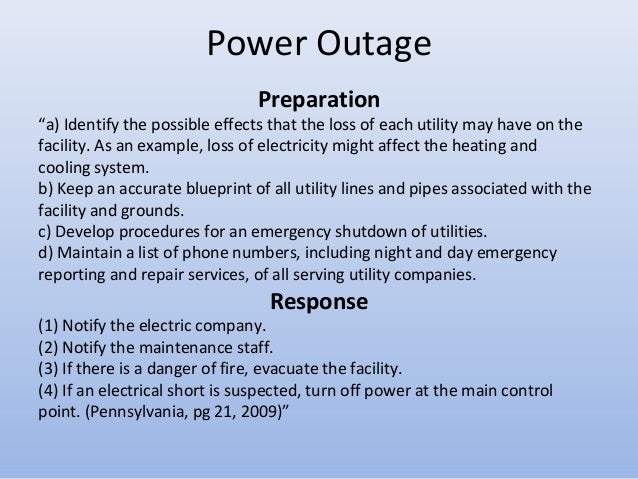 Power Outage

Preparation

“a) Identify the possible effects that the loss of each utility may have on the facility. As an example, loss of electricity might affect the heating and cooling system.
b) Keep an accurate blueprint of all utility lines and pipes associated with the facility and grounds.
c) Develop procedures for an emergency shutdown of utilities.
d) Maintain a list of phone numbers, including night and day emergency reporting and repair services, of all serving utility companies.

Response

(1) Notify the electric company.
(2) Notify the maintenance staff.
(3) If there is a danger of fire, evacuate the facility.
(4) If an electrical short is suspected, turn off power at the main control point. (Pennsylvania, pg 21, 2009)”